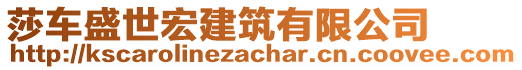 莎车盛世宏建筑有限公司
http://kscarolinezachar.cn.coovee.com